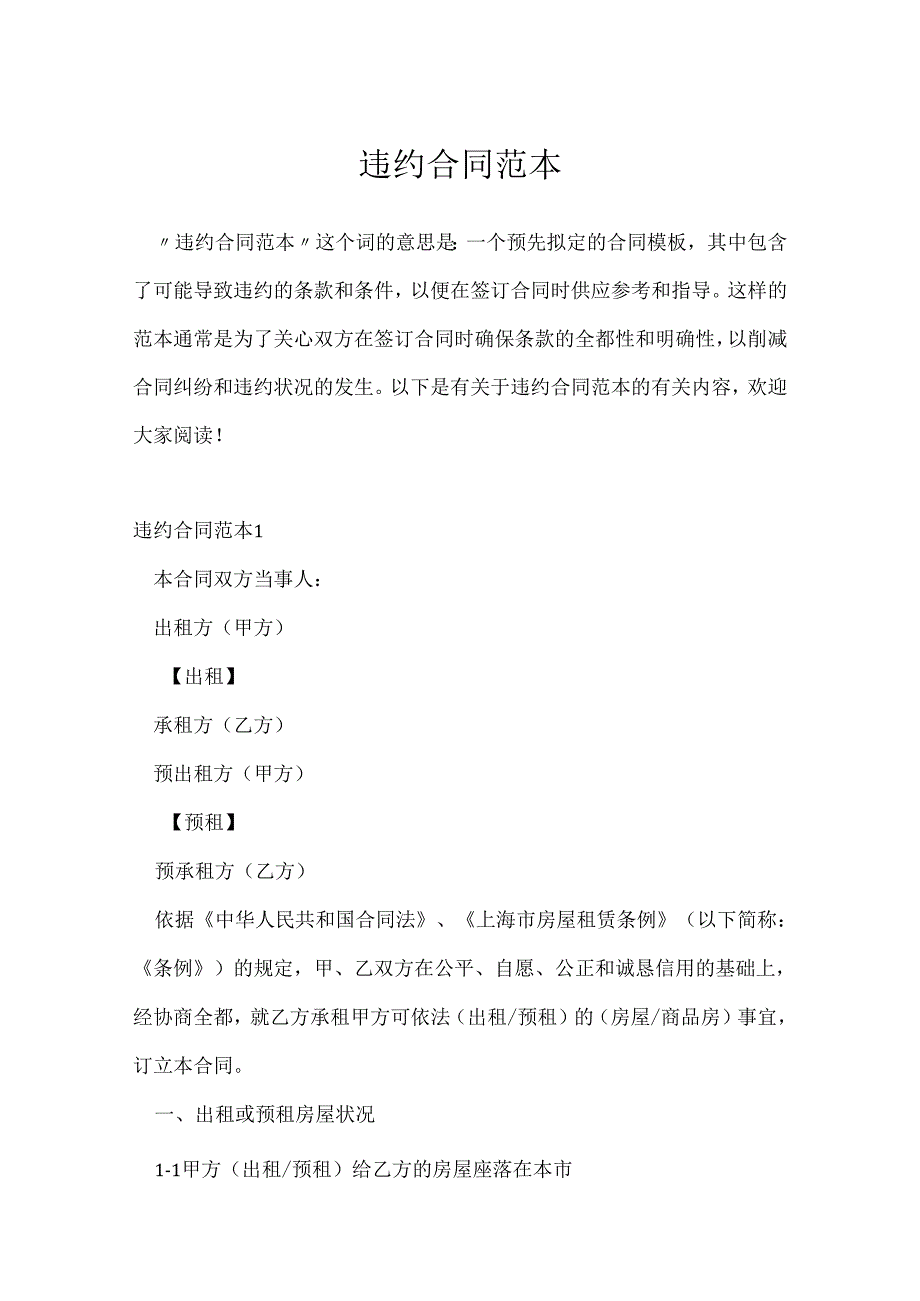 违约合同范本

〃违约合同范本〃这个词的意思是：一个预先拟定的合同模板，其中包含了可能导致违约的条款和条件，以便在签订合同时供应参考和指导。这样的范本通常是为了关心双方在签订合同时确保条款的全都性和明确性，以削减合同纠纷和违约状况的发生。以下是有关于违约合同范本的有关内容，欢迎大家阅读！

违约合同范本1

本合同双方当事人：

出租方（甲方）

【出租】

承租方（乙方）

预出租方（甲方）

【预租】

预承租方（乙方）

依据《中华人民共和国合同法》、《上海市房屋租赁条例》（以下简称：《条例》）的规定，甲、乙双方在公平、自愿、公正和诚恳信用的基础上，经协商全都，就乙方承租甲方可依法（出租/预租）的（房屋/商品房）事宜，订立本合同。

一、出租或预租房屋状况

1-1甲方（出租/预租）给乙方的房屋座落在本市